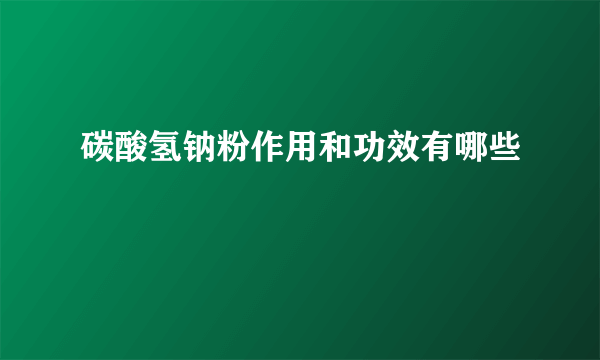 碳酸氢钠粉作用和功效有哪些